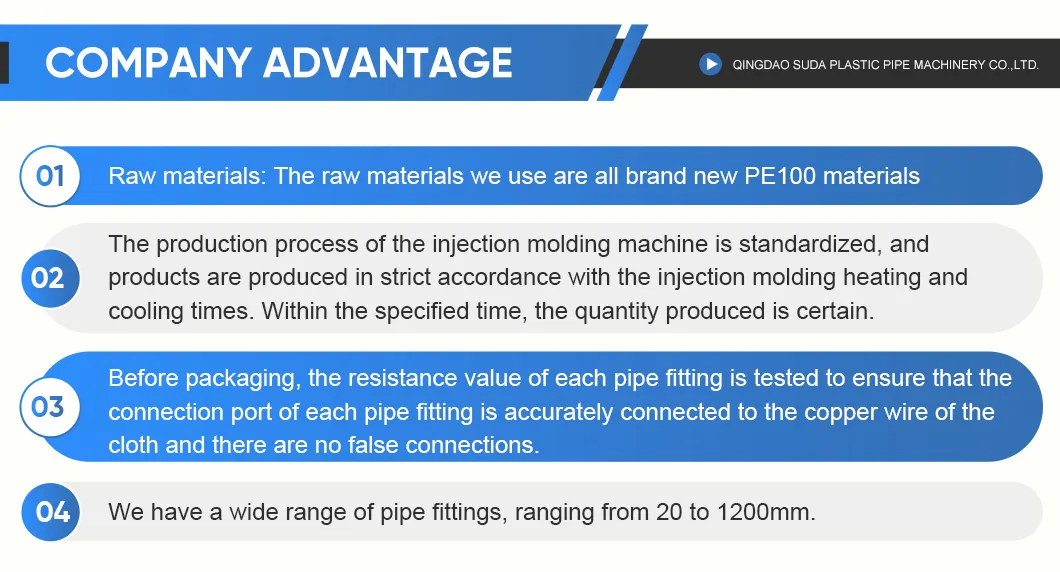 COMPANY ADVANTAGE

QINGDAO SUDA PLASTIC PIPE MACHINERY CO.,LTD.

01 Raw materials: The raw materials we use are all brand new PE100 materials

02 The production process of the injection molding machine is standardized, and products are produced in strict accordance with the injection molding heating and cooling times. Within the specified time, the quantity produced is certain.

03 Before packaging, the resistance value of each pipe fitting is tested to ensure that the connection port of each pipe fitting is accurately connected to the copper wire of the cloth and there are no false connections.

04 We have a wide range of pipe fittings, ranging from 20 to 1200mm.